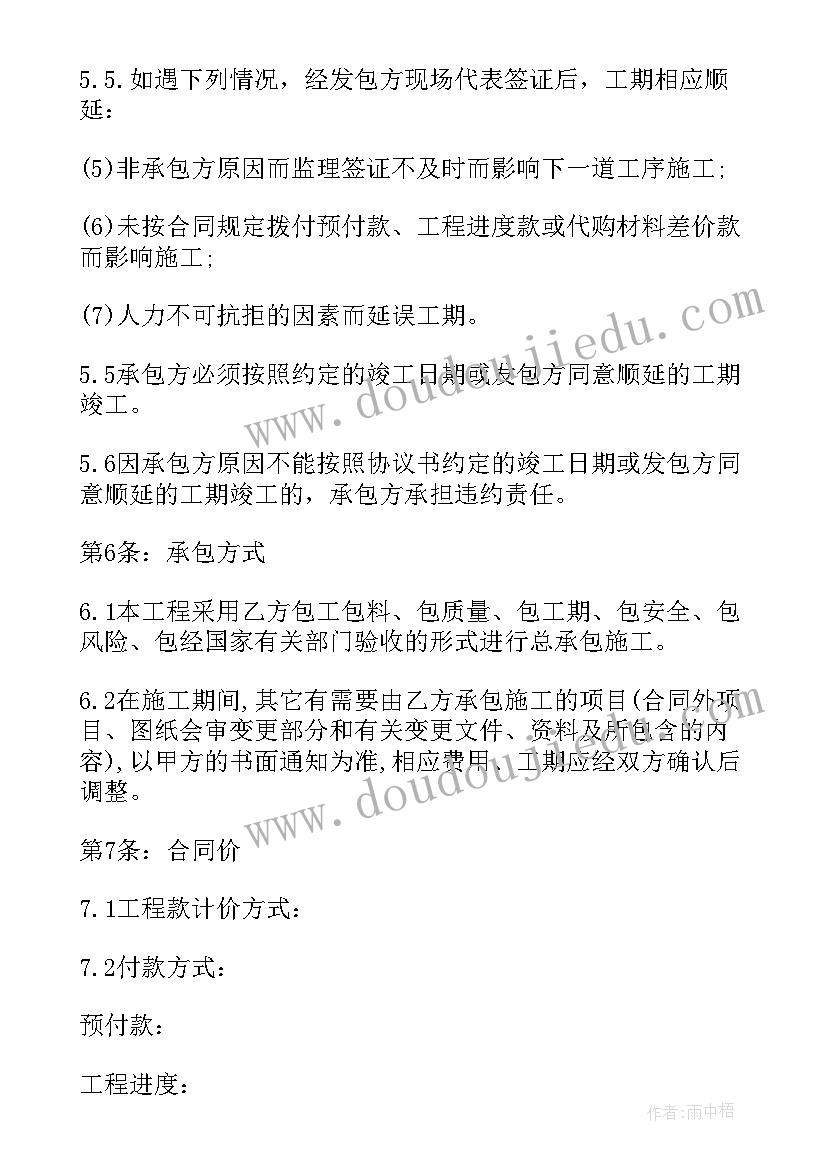 5.5.如遇下列情况，经发包方现场代表签证后，工期相应顺延：

(5)非承包方原因而监理签证不及时而影响下一道工序施工；

(6)未按合同规定拨付预付款、工程进度款或代购材料差价款而影响施工；

(7)人力不可抗拒的因素而延误工期。

5.5承包方必须按照约定的竣工日期或发包方同意顺延的工期竣工。

5.6因承包方原因不能按照协议书约定的竣工日期或发包方同意顺延的工期竣工的，承包方承担违约责任。

第6条：承包方式

6.1本工程采用乙方包工包料、包质量、包工期、包安全、包风险、包经国家有关部门验收的形式进行总承包施工。

6.2在施工期间,其它有需要由乙方承包施工的项目(合同外项目、图纸会审变更部分和有关变更文件、资料及所包含的内容),以甲方的书面通知为准,相应费用、工期应经双方确认后调整。

第7条：合同价

7.1工程款计价方式：

7.2付款方式：

预付款：

工程进度：

www.doudoujiedu.com

www.doudoujiedu.com

作者:雨中梧